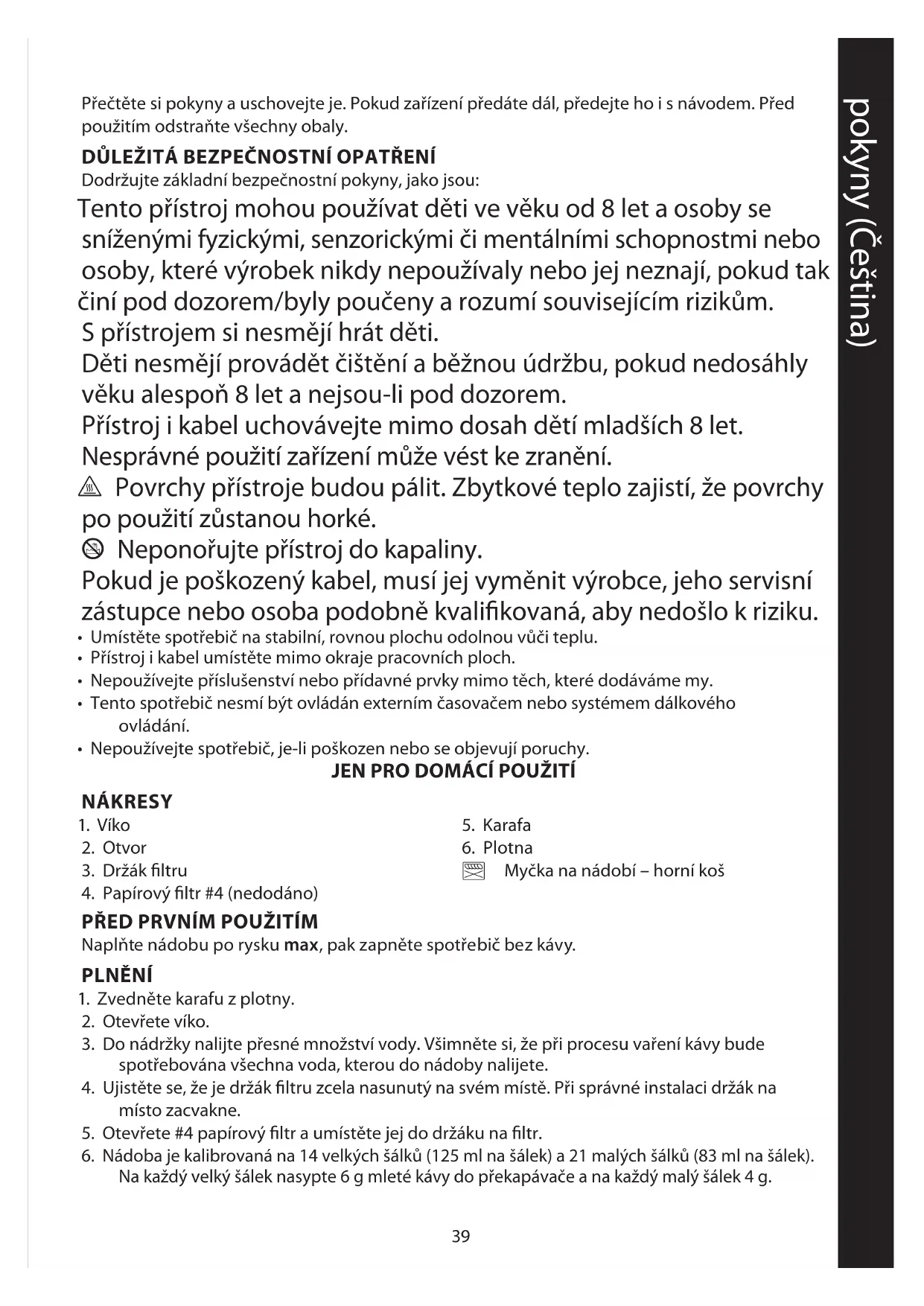 pokyny (Čeština)

Přečtěte si pokyny a uschovejte je. Pokud zařízení předáte dál, předejte ho i s návodem. Před použitím odstraňte všechny obaly.

DŮLEŽITÁ BEZPEČNOSTNÍ OPATŘENÍ
Dodržujte základní bezpečnostní pokyny, jako jsou:

Tento přístroj mohou používat děti ve věku od 8 let a osoby se sníženými fyzickými, senzorickými či mentálními schopnostmi nebo osoby, které výrobek nikdy nepoužívaly nebo jej neznají, pokud tak činí pod dozorem/byly poučeny a rozumí souvisejícím rizikům.
S přístrojem si nesmějí hrát děti.
Děti nesmějí provádět čištění a běžnou údržbu, pokud nedosáhly věku alespoň 8 let a nejsou-li pod dozorem.
Přístroj i kabel uchovávejte mimo dosah dětí mladších 8 let.
Nesprávné použití zařízení může vést ke zranění.
Povrchy přístroje budou pálit. Zbytkové teplo zajistí, že povrchy po použití zůstanou horké.
Neponořujte přístroj do kapaliny.
Pokud je poškozený kabel, musí jej vyměnit výrobce, jeho servisní zástupce nebo osoba podobně kvalifikovaná, aby nedošlo k riziku.
• Umístěte spotřebič na stabilní, rovnou plochu odolnou vůči teplu.
• Přístroj i kabel umístěte mimo okraje pracovních ploch.
• Nepoužívejte příslušenství nebo přídavné prvky mimo těch, které dodáváme my.
• Tento spotřebič nesmí být ovládán externím časovačem nebo systémem dálkového ovládání.
• Nepoužívejte spotřebič, je-li poškozen nebo se objevují poruchy.

JEN PRO DOMÁCÍ POUŽITÍ

NÁKRESY
1. Víko
2. Otvor
3. Držák filtru
4. Papírový filtr #4 (nedodáno)
5. Karafa
6. Plotna
Myčka na nádobí – horní koš

PŘED PRVNÍM POUŽITÍM
Naplňte nádobu po rysku max, pak zapněte spotřebič bez kávy.

PLNĚNÍ
1. Zvedněte karafu z plotny.
2. Otevřete víko.
3. Do nádržky nalijte přesné množství vody. Všimněte si, že při procesu vaření kávy bude spotřebována všechna voda, kterou do nádoby nalijete.
4. Ujistěte se, že je držák filtru zcela nasunutý na svém místě. Při správné instalaci držák na místo zacvakne.
5. Otevřete #4 papírový filtr a umístěte jej do držáku na filtr.
6. Nádoba je kalibrovaná na 14 velkých šálků (125 ml na šálek) a 21 malých šálků (83 ml na šálek). Na každý velký šálek nasypte 6 g mleté kávy do překapávače a na každý malý šálek 4 g.

39